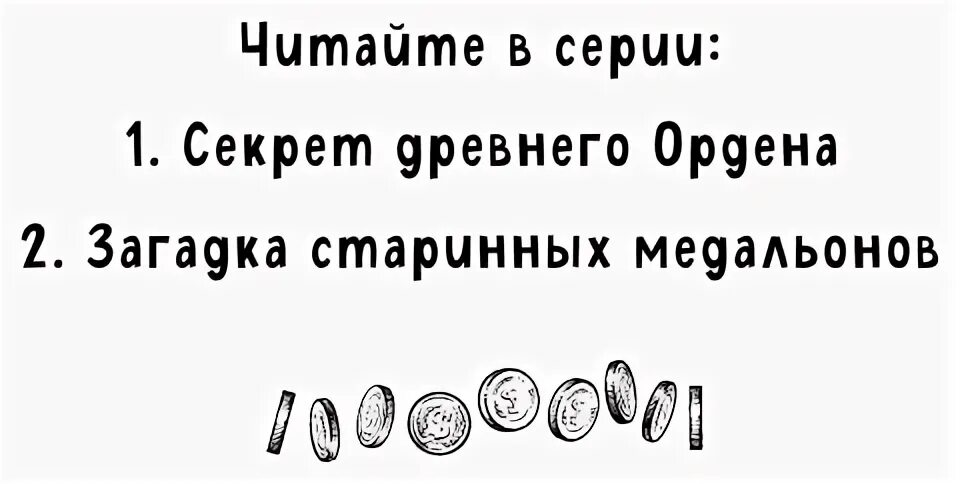 Читайте в серии:

1. Секрет древнего Ордена

2. Загадка старинных медальонов